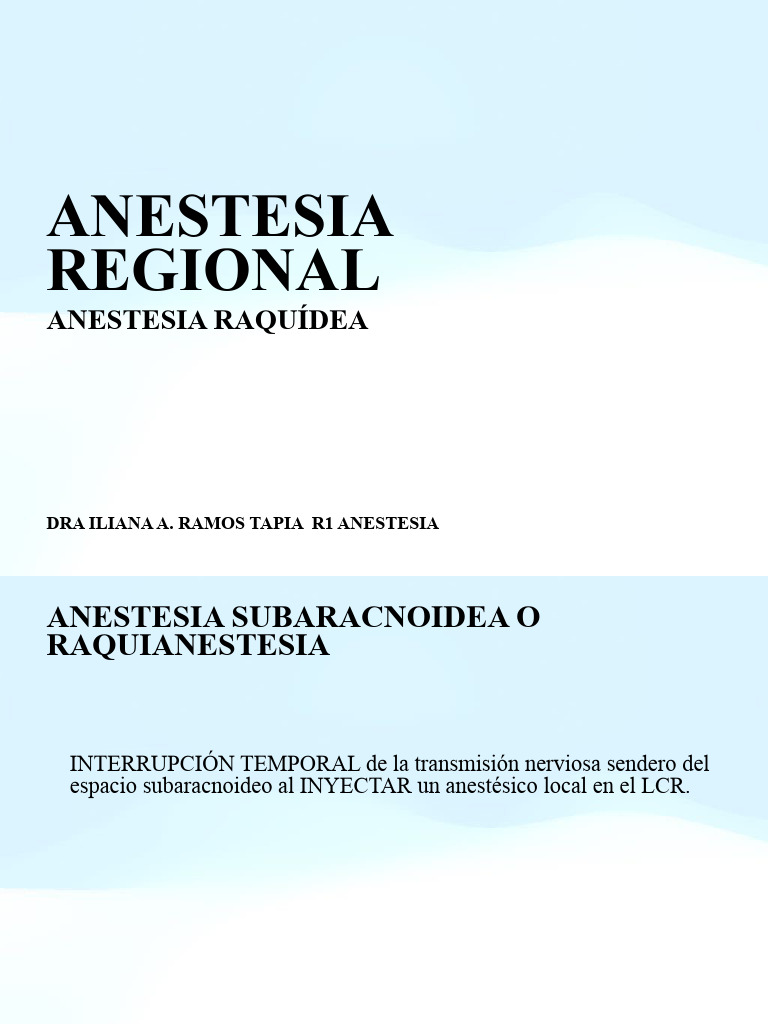 ANESTESIA REGIONAL
ANESTESIA RAQUÍDEA

DRA ILIANA A. RAMOS TAPIA R1 ANESTESIA

ANESTESIA SUBARACNOIDEA O RAQUIANESTESIA

INTERRUPCIÓN TEMPORAL de la transmisión nerviosa sendero del espacio subaracnoideo al INYECTAR un anestésico local en el LCR.